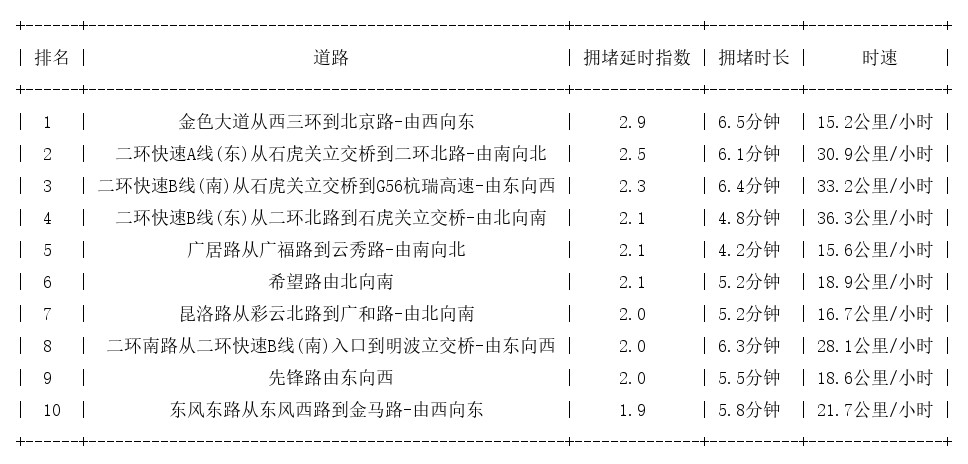 | 排名 | 道路 | 拥堵延时指数 | 拥堵时长 | 时速 |
|---|---|---|---|---|
| 1 | 金色大道从西三环到北京路-由西向东 | 2.9 | 6.5分钟 | 15.2公里/小时 |
| 2 | 二环快速A线(东)从石虎关立交桥到二环北路-由南向北 | 2.5 | 6.1分钟 | 30.9公里/小时 |
| 3 | 二环快速B线(南)从石虎关立交桥到G56杭瑞高速-由东向西 | 2.3 | 6.4分钟 | 33.2公里/小时 |
| 4 | 二环快速B线(东)从二环北路到石虎关立交桥-由北向南 | 2.1 | 4.8分钟 | 36.3公里/小时 |
| 5 | 广居路从广福路到云秀路-由南向北 | 2.1 | 4.2分钟 | 15.6公里/小时 |
| 6 | 希望路由北向南 | 2.1 | 5.2分钟 | 18.9公里/小时 |
| 7 | 昆洛路从彩云北路到广和路-由北向南 | 2.0 | 5.2分钟 | 16.7公里/小时 |
| 8 | 二环南路从二环快速B线(南)入口到明波立交桥-由东向西 | 2.0 | 6.3分钟 | 28.1公里/小时 |
| 9 | 先锋路由东向西 | 2.0 | 5.5分钟 | 18.6公里/小时 |
| 10 | 东风东路从东风西路到金马路-由西向东 | 1.9 | 5.8分钟 | 21.7公里/小时 |